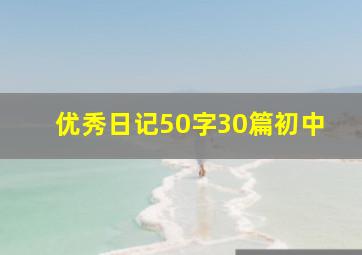 优秀日记50字30篇初中